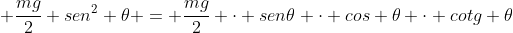 $+\frac{mg}{2}+sen^2+\theta+=+\frac{mg}{2}+\cdot+sen\theta+\cdot+cos+\theta+\cdot+cotg+\theta$